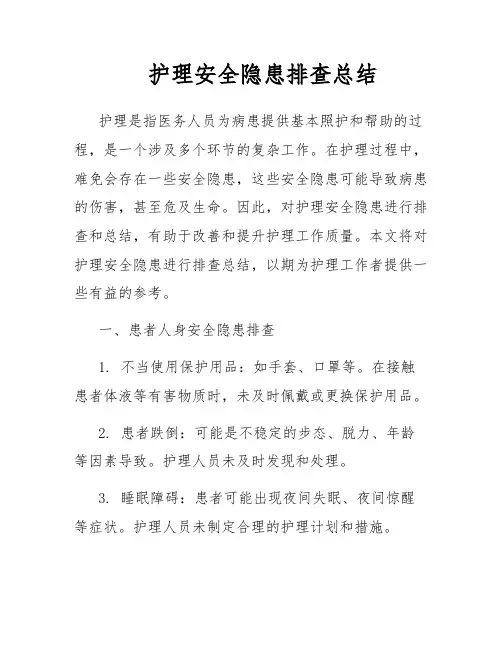 护理安全隐患排查总结

护理是指医务人员为病患提供基本照护和帮助的过程，是一个涉及多个环节的复杂工作。在护理过程中，难免会存在一些安全隐患，这些安全隐患可能导致病患的伤害，甚至危及生命。因此，对护理安全隐患进行排查和总结，有助于改善和提升护理工作质量。本文将对护理安全隐患进行排查总结，以期为护理工作者提供一些有益的参考。

一、患者人身安全隐患排查

1. 不当使用保护用品：如手套、口罩等。在接触患者体液等有害物质时，未及时佩戴或更换保护用品。

2. 患者跌倒：可能是不稳定的步态、脱力、年龄等因素导致。护理人员未及时发现和处理。

3. 睡眠障碍：患者可能出现夜间失眠、夜间惊醒等症状。护理人员未制定合理的护理计划和措施。